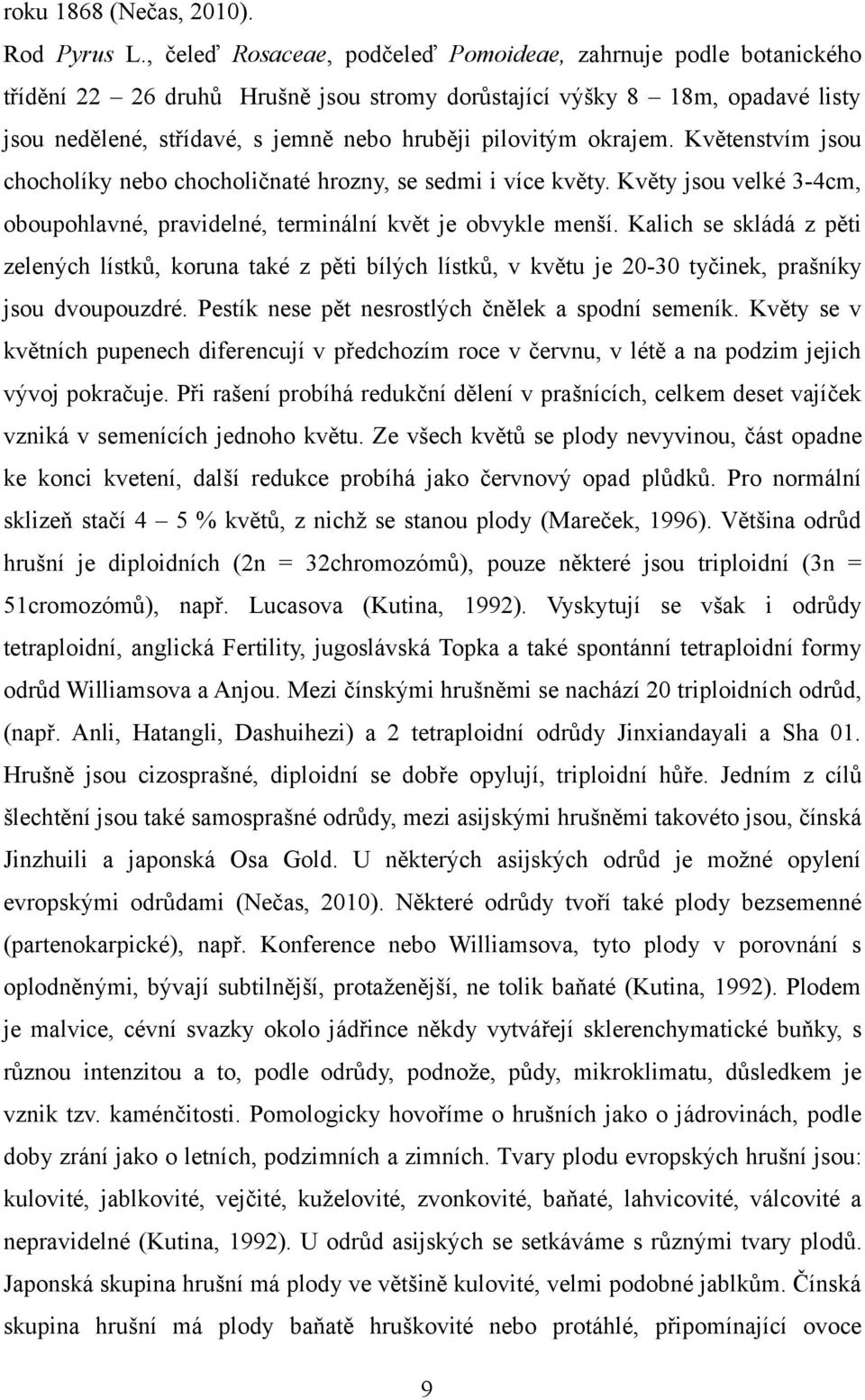 roku 1868 (Nečas, 2010).

Rod Pyrus L., čeleď Rosaceae, podčeleď Pomoideae, zahrnuje podle botanického třídění 22 – 26 druhů Hrušně jsou stromy dorůstající výšky 8 – 18m, opadavé listy jsou nedělené, střídavé, s jemně nebo hruběji pilovitým okrajem. Květenstvím jsou chocholíky nebo chocholičnaté hrozny, se sedmi i více květy. Květy jsou velké 3-4cm, oboupohlavné, pravidelné, terminální květ je obvykle menší. Kalich se skládá z pěti zelených lístků, koruna také z pěti bílých lístků, v květu je 20-30 tyčinek, prašníky jsou dvoupouzdré. Pestík nese pět nesrostlých čnělek a spodní semeník. Květy se v květních pupenech diferencují v předchozím roce v červnu, v létě a na podzim jejich vývoj pokračuje. Při rašení probíhá redukční dělení v prašnících, celkem deset vajíček vzniká v semenících jednoho květu. Ze všech květů se plody nevyvinou, část opadne ke konci kvetení, další redukce probíhá jako červnový opad plůdků. Pro normální sklizeň stačí 4 – 5 % květů, z nichž se stanou plody (Mareček, 1996). Většina odrůd hrušní je diploidních (2n = 32chromozómů), pouze některé jsou triploidní (3n = 51cromozómů), např. Lucasova (Kutina, 1992). Vyskytují se však i odrůdy tetraploidní, anglická Fertility, jugoslávská Topka a také spontánní tetraploidní formy odrůd Williamsova a Anjou. Mezi čínskými hrušněmi se nachází 20 triploidních odrůd, (např. Anli, Hatangli, Dashuihezi) a 2 tetraploidní odrůdy Jinxiandayali a Sha 01. Hrušně jsou cizosprašné, diploidní se dobře opylují, triploidní hůře. Jedním z cílů šlechtění jsou také samosprašné odrůdy, mezi asijskými hrušněmi takovéto jsou, čínská Jinzhuili a japonská Osa Gold. U některých asijských odrůd je možné opylení evropskými odrůdami (Nečas, 2010). Některé odrůdy tvoří také plody bezsemenné (partenokarpické), např. Konference nebo Williamsova, tyto plody v porovnání s oplodněnými, bývají subtilnější, protaženější, ne tolik baňaté (Kutina, 1992). Plodem je malvice, cévní svazky okolo jádřince někdy vytvářejí sklerenchymatické buňky, s různou intenzitou a to, podle odrůdy, podnože, půdy, mikroklimatu, důsledkem je vznik tzv. kaménčitosti. Pomologicky hovoříme o hrušních jako o jádrovinách, podle doby zrání jako o letních, podzimních a zimních. Tvary plodu evropských hrušní jsou: kulovité, jablkovité, vejčité, kuželovité, zvonkovité, baňaté, lahvicovité, válcovité a nepravidelné (Kutina, 1992). U odrůd asijských se setkáváme s různými tvary plodů. Japonská skupina hrušní má plody ve většině kulovité, velmi podobné jablkům. Čínská skupina hrušní má plody baňatě hruškovité nebo protáhlé, připomínající ovoce

9